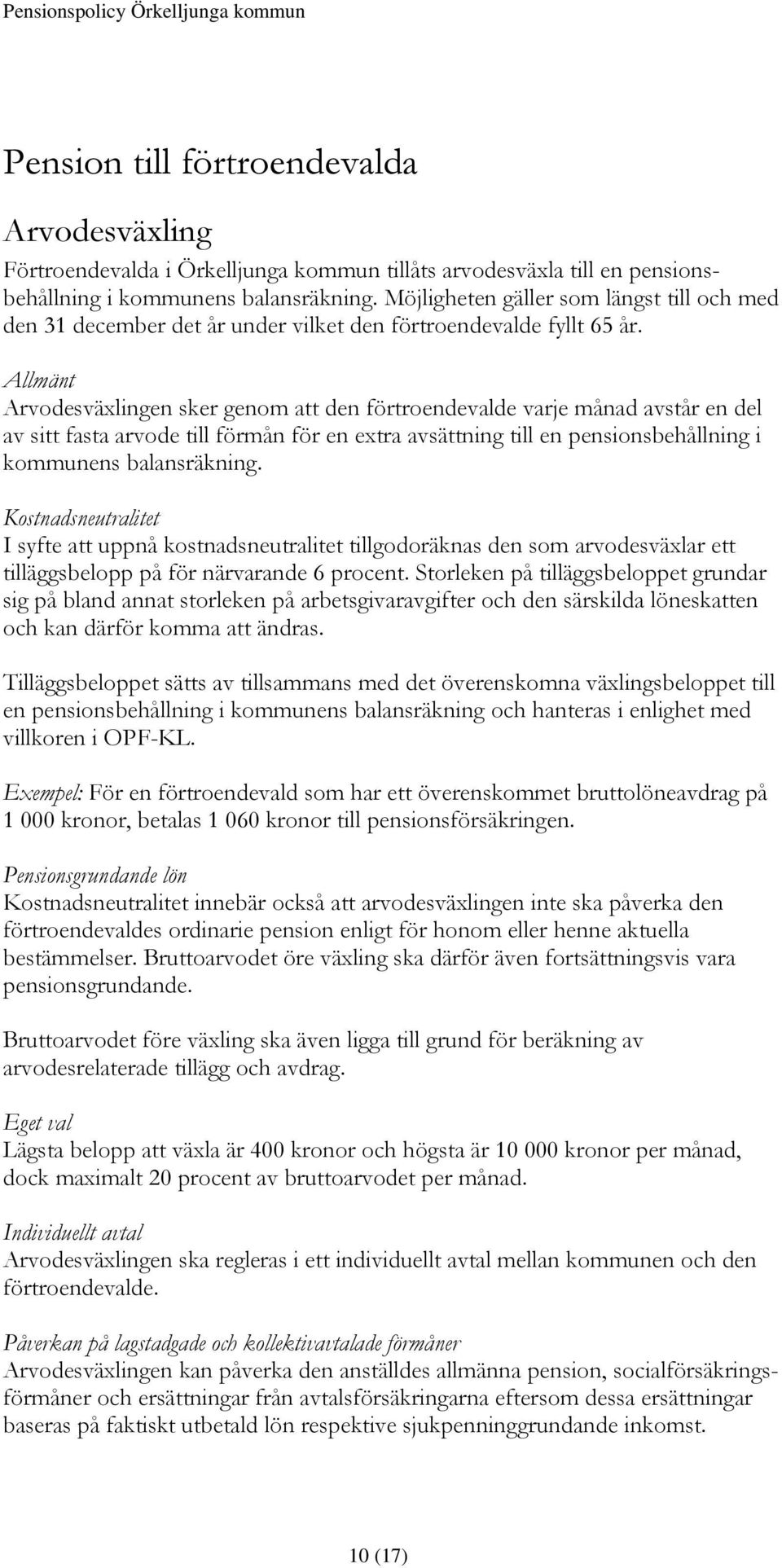 Pensionspolicy Örkelljunga kommun

Pension till förtroendevalda

Arvodesväxling

Förtroendevalda i Örkelljunga kommun tillåts arvodesväxla till en pensionsbehållning i kommunens balansräkning. Möjligheten gäller som längst till och med den 31 december det år under vilket den förtroendevalde fyllt 65 år.

Allmänt
Arvodesväxlingen sker genom att den förtroendevalde varje månad avstår en del av sitt fasta arvode till förmån för en extra avsättning till en pensionsbehållning i kommunens balansräkning.

Kostnadsneutralitet
I syfte att uppnå kostnadsneutralitet tillgodoräknas den som arvodesväxlar ett tilläggsbelopp på för närvarande 6 procent. Storleken på tilläggsbeloppet grundar sig på bland annat storleken på arbetsgivaravgifter och den särskilda löneskatten och kan därför komma att ändras.

Tilläggsbeloppet sätts av tillsammans med det överenskomna växlingsbeloppet till en pensionsbehållning i kommunens balansräkning och hanteras i enlighet med villkoren i OPF-KL.

Exempel: För en förtroendevald som har ett överenskommet bruttolöneavdrag på 1 000 kronor, betalas 1 060 kronor till pensionsförsäkringen.

Pensionsgrundande lön
Kostnadsneutralitet innebär också att arvodesväxlingen inte ska påverka den förtroendevaldes ordinarie pension enligt för honom eller henne aktuella bestämmelser. Bruttoarvodet öre växling ska därför även fortsättningsvis vara pensionsgrundande.

Bruttoarvodet före växling ska även ligga till grund för beräkning av arvodesrelaterade tillägg och avdrag.

Eget val
Lägsta belopp att växla är 400 kronor och högsta är 10 000 kronor per månad, dock maximalt 20 procent av bruttoarvodet per månad.

Individuellt avtal
Arvodesväxlingen ska regleras i ett individuellt avtal mellan kommunen och den förtroendevalde.

Påverkan på lagstadgade och kollektivavtalade förmåner
Arvodesväxlingen kan påverka den anställdes allmänna pension, socialförsäkringsförmåner och ersättningar från avtalsförsäkringarna eftersom dessa ersättningar baseras på faktiskt utbetald lön respektive sjukpenninggrundande inkomst.

10 (17)